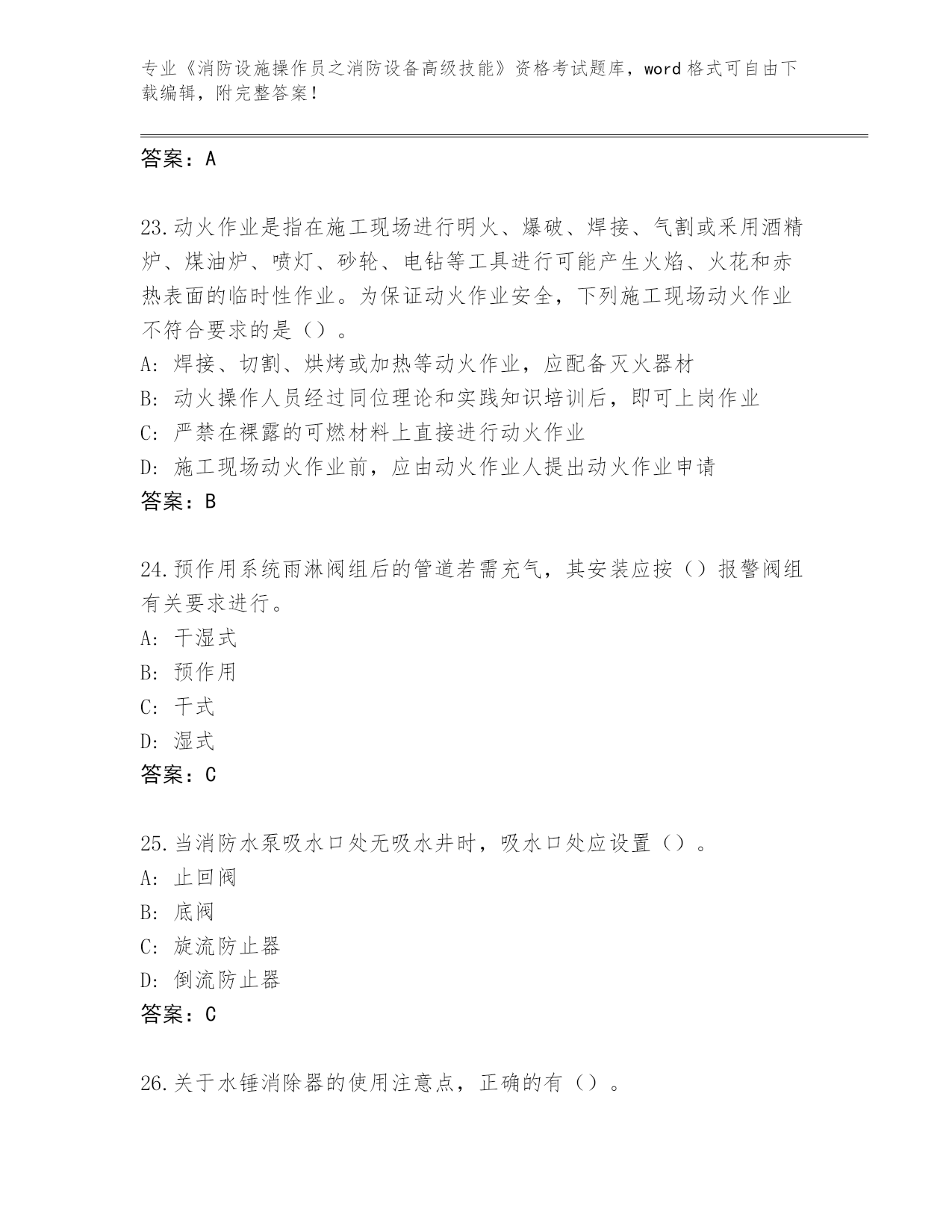 专业《消防设施操作员之消防设备高级技能》资格考试题库，word 格式可自由下载编辑，附完整答案!

答案：A

23.动火作业是指在施工现场进行明火、爆破、焊接、气割或采用酒精炉、煤油炉、喷灯、砂轮、电钻等工具进行可能产生火焰、火花和赤热表面的临时性作业。为保证动火作业安全，下列施工现场动火作业不符合要求的是（）。
A: 焊接、切割、烘烤或加热等动火作业，应配备灭火器材
B: 动火操作人员经过同位理论和实践知识培训后，即可上岗作业
C: 严禁在裸露的可燃材料上直接进行动火作业
D: 施工现场动火作业前，应由动火作业人提出动火作业申请
答案：B

24.预作用系统雨淋阀组后的管道若需充气，其安装应按（）报警阀组有关要求进行。
A: 干湿式
B: 预作用
C: 干式
D: 湿式
答案：C

25.当消防水泵吸水口处无吸水井时，吸水口处应设置（）。
A: 止回阀
B: 底阀
C: 旋流防止器
D: 倒流防止器
答案：C

26.关于水锤消除器的使用注意点，正确的有（）。